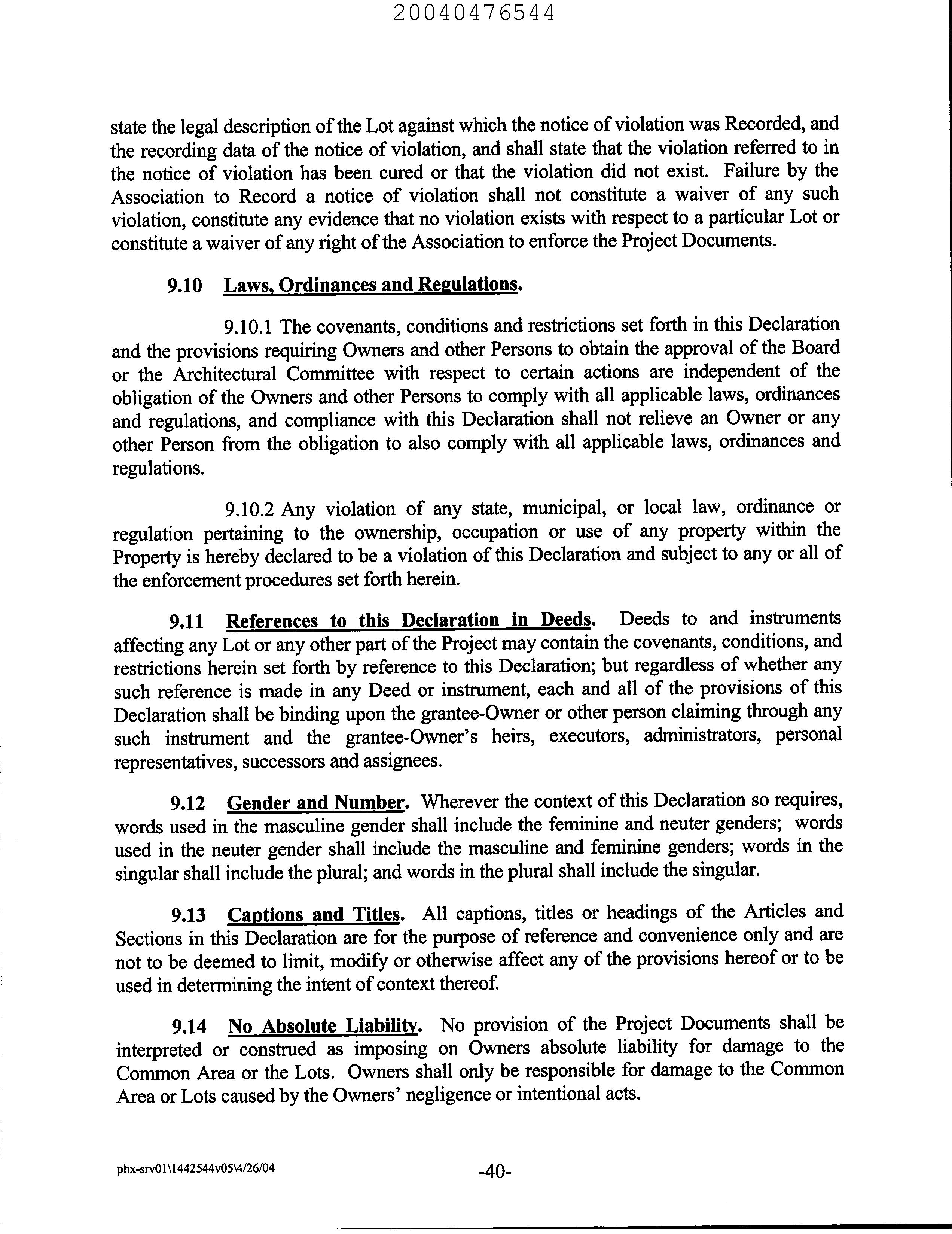 20040476544

state the legal description of the Lot against which the notice of violation was Recorded, and the recording data of the notice of violation, and shall state that the violation referred to in the notice of violation has been cured or that the violation did not exist. Failure by the Association to Record a notice of violation shall not constitute a waiver of any such violation, constitute any evidence that no violation exists with respect to a particular Lot or constitute a waiver of any right of the Association to enforce the Project Documents.

9.10 Laws, Ordinances and Regulations.

9.10.1 The covenants, conditions and restrictions set forth in this Declaration and the provisions requiring Owners and other Persons to obtain the approval of the Board or the Architectural Committee with respect to certain actions are independent of the obligation of the Owners and other Persons to comply with all applicable laws, ordinances and regulations, and compliance with this Declaration shall not relieve an Owner or any other Person from the obligation to also comply with all applicable laws, ordinances and regulations.

9.10.2 Any violation of any state, municipal, or local law, ordinance or regulation pertaining to the ownership, occupation or use of any property within the Property is hereby declared to be a violation of this Declaration and subject to any or all of the enforcement procedures set forth herein.

9.11 References to this Declaration in Deeds. Deeds to and instruments affecting any Lot or any other part of the Project may contain the covenants, conditions, and restrictions herein set forth by reference to this Declaration; but regardless of whether any such reference is made in any Deed or instrument, each and all of the provisions of this Declaration shall be binding upon the grantee-Owner or other person claiming through any such instrument and the grantee-Owner's heirs, executors, administrators, personal representatives, successors and assignees.

9.12 Gender and Number. Wherever the context of this Declaration so requires, words used in the masculine gender shall include the feminine and neuter genders; words used in the neuter gender shall include the masculine and feminine genders; words in the singular shall include the plural; and words in the plural shall include the singular.

9.13 Captions and Titles. All captions, titles or headings of the Articles and Sections in this Declaration are for the purpose of reference and convenience only and are not to be deemed to limit, modify or otherwise affect any of the provisions hereof or to be used in determining the intent of context thereof.

9.14 No Absolute Liability. No provision of the Project Documents shall be interpreted or construed as imposing on Owners absolute liability for damage to the Common Area or the Lots. Owners shall only be responsible for damage to the Common Area or Lots caused by the Owners' negligence or intentional acts.

phx-srv01\1442544v05\4/26/04 -40-